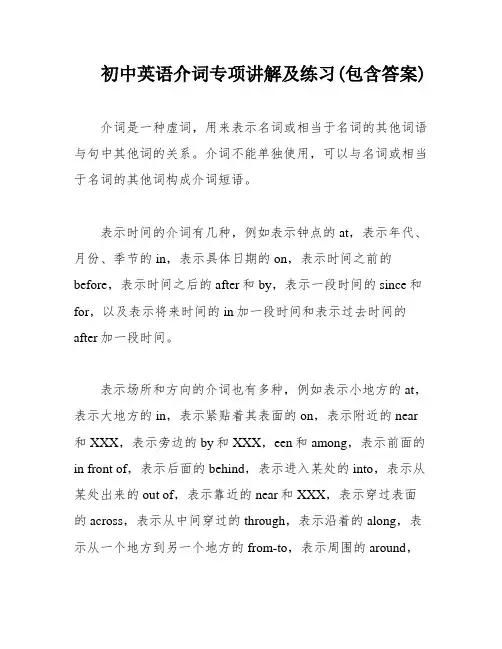 初中英语介词专项讲解及练习(包含答案)

介词是一种虚词，用来表示名词或相当于名词的其他词语与句中其他词的关系。介词不能单独使用，可以与名词或相当于名词的其他词构成介词短语。

表示时间的介词有几种，例如表示钟点的 at，表示年代、月份、季节的 in，表示具体日期的 on，表示时间之前的 before，表示时间之后的 after 和 by，表示一段时间的 since 和 for，以及表示将来时间的 in 加一段时间和表示过去时间的 after 加一段时间。

表示场所和方向的介词也有多种，例如表示小地方的 at，表示大地方的 in，表示紧贴着其表面的 on，表示附近的 near 和 XXX，表示旁边的 by 和 XXX，een 和 among，表示前面的 in front of，表示后面的 behind，表示进入某处的 into，表示从某处出来的 out of，表示靠近的 near 和 XXX，表示穿过表面的 across，表示从中间穿过的 through，表示沿着的 along，表示从一个地方到另一个地方的 from-to，表示周围的 around，